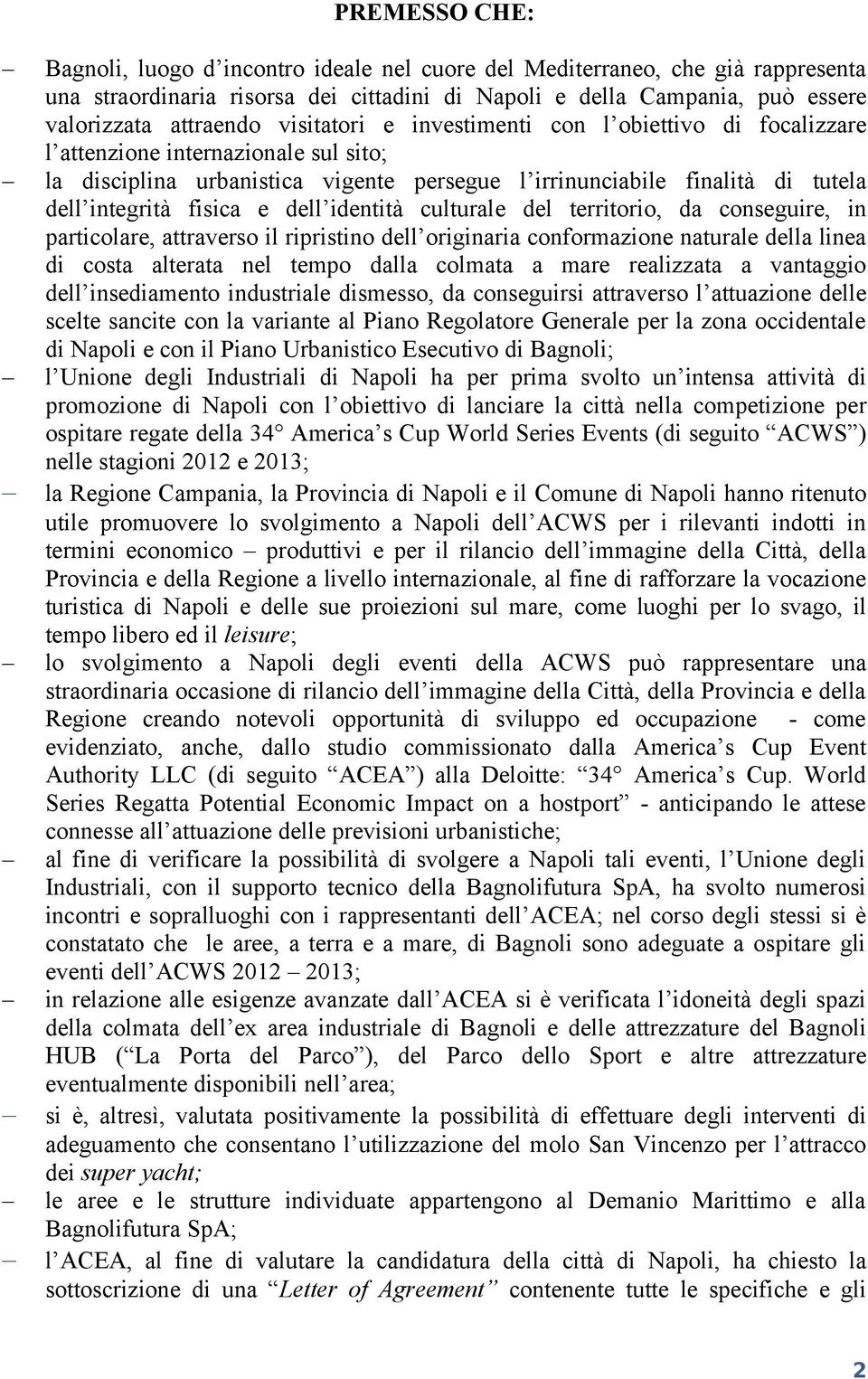 PREMESSO CHE:

– Bagnoli, luogo d’incontro ideale nel cuore del Mediterraneo, che già rappresenta una straordinaria risorsa dei cittadini di Napoli e della Campania, può essere valorizzata attraendo visitatori e investimenti con l’obiettivo di focalizzare l’attenzione internazionale sul sito;

– la disciplina urbanistica vigente persegue l’irrinunciabile finalità di tutela dell’integrità fisica e dell’identità culturale del territorio, da conseguire, in particolare, attraverso il ripristino dell’originaria conformazione naturale della linea di costa alterata nel tempo dalla colmata a mare realizzata a vantaggio dell’insediamento industriale dismesso, da conseguirsi attraverso l’attuazione delle scelte sancite con la variante al Piano Regolatore Generale per la zona occidentale di Napoli e con il Piano Urbanistico Esecutivo di Bagnoli;

– l’Unione degli Industriali di Napoli ha per prima svolto un’intensa attività di promozione di Napoli con l’obiettivo di lanciare la città nella competizione per ospitare regate della 34° America’s Cup World Series Events (di seguito “ACWS”) nelle stagioni 2012 e 2013;

– la Regione Campania, la Provincia di Napoli e il Comune di Napoli hanno ritenuto utile promuovere lo svolgimento a Napoli dell’ACWS per i rilevanti indotti in termini economico – produttivi e per il rilancio dell’immagine della Città, della Provincia e della Regione a livello internazionale, al fine di rafforzare la vocazione turistica di Napoli e delle sue proiezioni sul mare, come luoghi per lo svago, il tempo libero ed il leisure;

– lo svolgimento a Napoli degli eventi della ACWS può rappresentare una straordinaria occasione di rilancio dell’immagine della Città, della Provincia e della Regione creando notevoli opportunità di sviluppo ed occupazione - come evidenziato, anche, dallo studio commissionato dalla America’s Cup Event Authority LLC (di seguito “ACEA”) alla Deloitte: “34° America’s Cup. World Series Regatta Potential Economic Impact on a hostport” - anticipando le attese connesse all’attuazione delle previsioni urbanistiche;

– al fine di verificare la possibilità di svolgere a Napoli tali eventi, l’Unione degli Industriali, con il supporto tecnico della Bagnolifutura SpA, ha svolto numerosi incontri e sopralluoghi con i rappresentanti dell’ACEA; nel corso degli stessi si è constatato che le aree, a terra e a mare, di Bagnoli sono adeguate a ospitare gli eventi dell’ACWS 2012 – 2013;

– in relazione alle esigenze avanzate dall’ACEA si è verificata l’idoneità degli spazi della colmata dell’ex area industriale di Bagnoli e delle attrezzature del Bagnoli HUB (“La Porta del Parco”), del Parco dello Sport e altre attrezzature eventualmente disponibili nell’area;

– si è, altresì, valutata positivamente la possibilità di effettuare degli interventi di adeguamento che consentano l’utilizzazione del molo San Vincenzo per l’attracco dei super yacht;

– le aree e le strutture individuate appartengono al Demanio Marittimo e alla Bagnolifutura SpA;

– l’ACEA, al fine di valutare la candidatura della città di Napoli, ha chiesto la sottoscrizione di una “Letter of Agreement” contenente tutte le specifiche e gli

2